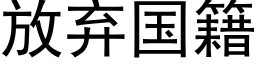 放弃国籍